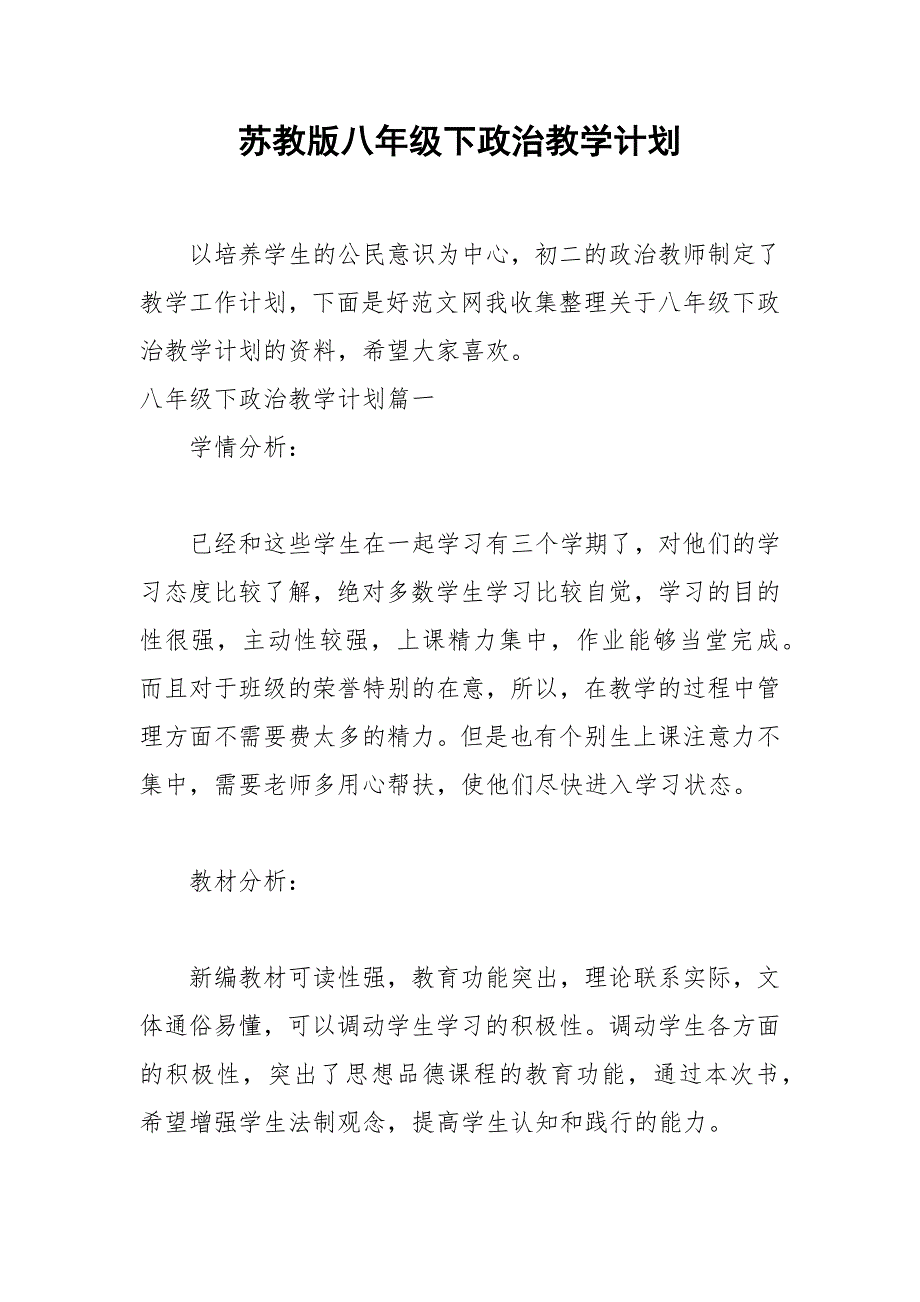 苏教版八年级下政治教学计划

以培养学生的公民意识为中心，初二的政治教师制定了教学工作计划，下面是好范文网我收集整理关于八年级下政治教学计划的资料，希望大家喜欢。

八年级下政治教学计划篇一

学情分析：

已经和这些学生在一起学习有三个学期了，对他们的学习态度比较了解，绝对多数学生学习比较自觉，学习的目的性很强，主动性较强，上课精力集中，作业能够当堂完成。而且对于班级的荣誉特别的在意，所以，在教学的过程中管理方面不需要费太多的精力。但是也有个别生上课注意力不集中，需要老师多用心帮扶，使他们尽快进入学习状态。

教材分析：

新编教材可读性强，教育功能突出，理论联系实际，文体通俗易懂，可以调动学生学习的积极性。调动学生各方面的积极性，突出了思想品德课程的教育功能，通过本次书，希望增强学生法制观念，提高学生认知和践行的能力。